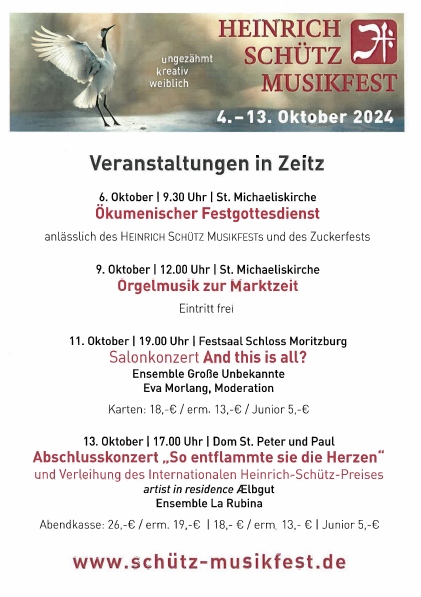 ungezähmt
kreativ
weiblich

HEINRICH SCHÜTZ MUSIKFEST

4.–13. Oktober 2024

Veranstaltungen in Zeitz

6. Oktober | 9.30 Uhr | St. Michaeliskirche
Ökumenischer Festgottesdienst
anlässlich des HEINRICH SCHÜTZ MUSIKFESTs und des Zuckerfests

9. Oktober | 12.00 Uhr | St. Michaeliskirche
Orgelmusik zur Marktzeit
Eintritt frei

11. Oktober | 19.00 Uhr | Festsaal Schloss Moritzburg
Salonkonzert And this is all?
Ensemble Große Unbekannte
Eva Morlang, Moderation

Karten: 18,-€ / erm. 13,-€ / Junior 5,-€

13. Oktober | 17.00 Uhr | Dom St. Peter und Paul
Abschlusskonzert „So entflammte sie die Herzen"
und Verleihung des Internationalen Heinrich-Schütz-Preises
artist in residence Ælbgut
Ensemble La Rubina

Abendkasse: 26,-€ / erm. 19,-€ | 18,- € / erm. 13,- € | Junior 5,-€

www.schütz-musikfest.de